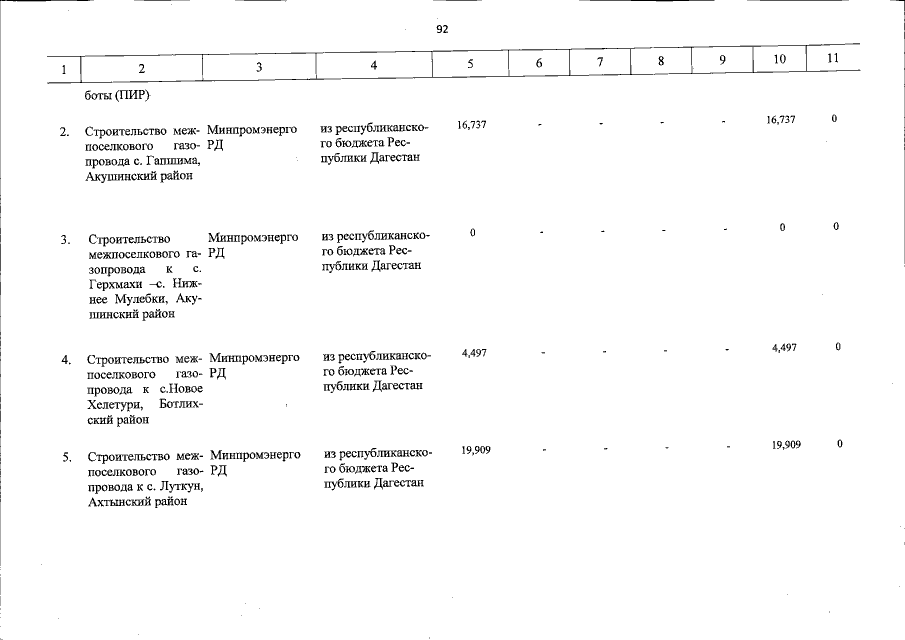 92

| 1 | 2 | 3 | 4 | 5 | 6 | 7 | 8 | 9 | 10 | 11 |
|---|---|---|---|---|---|---|---|---|---|---|
| | боты (ПИР) | | | | | | | | | |
| 2. | Строительство межпоселкового газопровода с. Гапшима, Акушинский район | Минпромэнерго РД | из республиканского бюджета Республики Дагестан | 16,737 | - | - | - | - | 16,737 | 0 |
| 3. | Строительство межпоселкового газопровода к с. Герхмахи –с. Нижнее Мулебки, Акушинский район | Минпромэнерго РД | из республиканского бюджета Республики Дагестан | 0 | - | - | - | - | 0 | 0 |
| 4. | Строительство межпоселкового газопровода к с.Новое Хелетури, Ботлихский район | Минпромэнерго РД | из республиканского бюджета Республики Дагестан | 4,497 | - | - | - | - | 4,497 | 0 |
| 5. | Строительство межпоселкового газопровода к с. Луткун, Ахтынский район | Минпромэнерго РД | из республиканского бюджета Республики Дагестан | 19,909 | - | - | - | - | 19,909 | 0 |